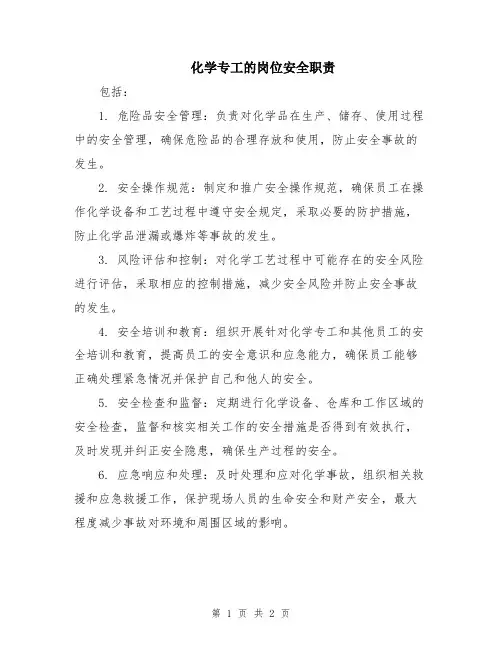 化学专工的岗位安全职责

包括：

1. 危险品安全管理：负责对化学品在生产、储存、使用过程中的安全管理，确保危险品的合理存放和使用，防止安全事故的发生。

2. 安全操作规范：制定和推广安全操作规范，确保员工在操作化学设备和工艺过程中遵守安全规定，采取必要的防护措施，防止化学品泄漏或爆炸等事故的发生。

3. 风险评估和控制：对化学工艺过程中可能存在的安全风险进行评估，采取相应的控制措施，减少安全风险并防止安全事故的发生。

4. 安全培训和教育：组织开展针对化学专工和其他员工的安全培训和教育，提高员工的安全意识和应急能力，确保员工能够正确处理紧急情况并保护自己和他人的安全。

5. 安全检查和监督：定期进行化学设备、仓库和工作区域的安全检查，监督和核实相关工作的安全措施是否得到有效执行，及时发现并纠正安全隐患，确保生产过程的安全。

6. 应急响应和处理：及时处理和应对化学事故，组织相关救援和应急救援工作，保护现场人员的生命安全和财产安全，最大程度减少事故对环境和周围区域的影响。

第 1 页 共 2 页